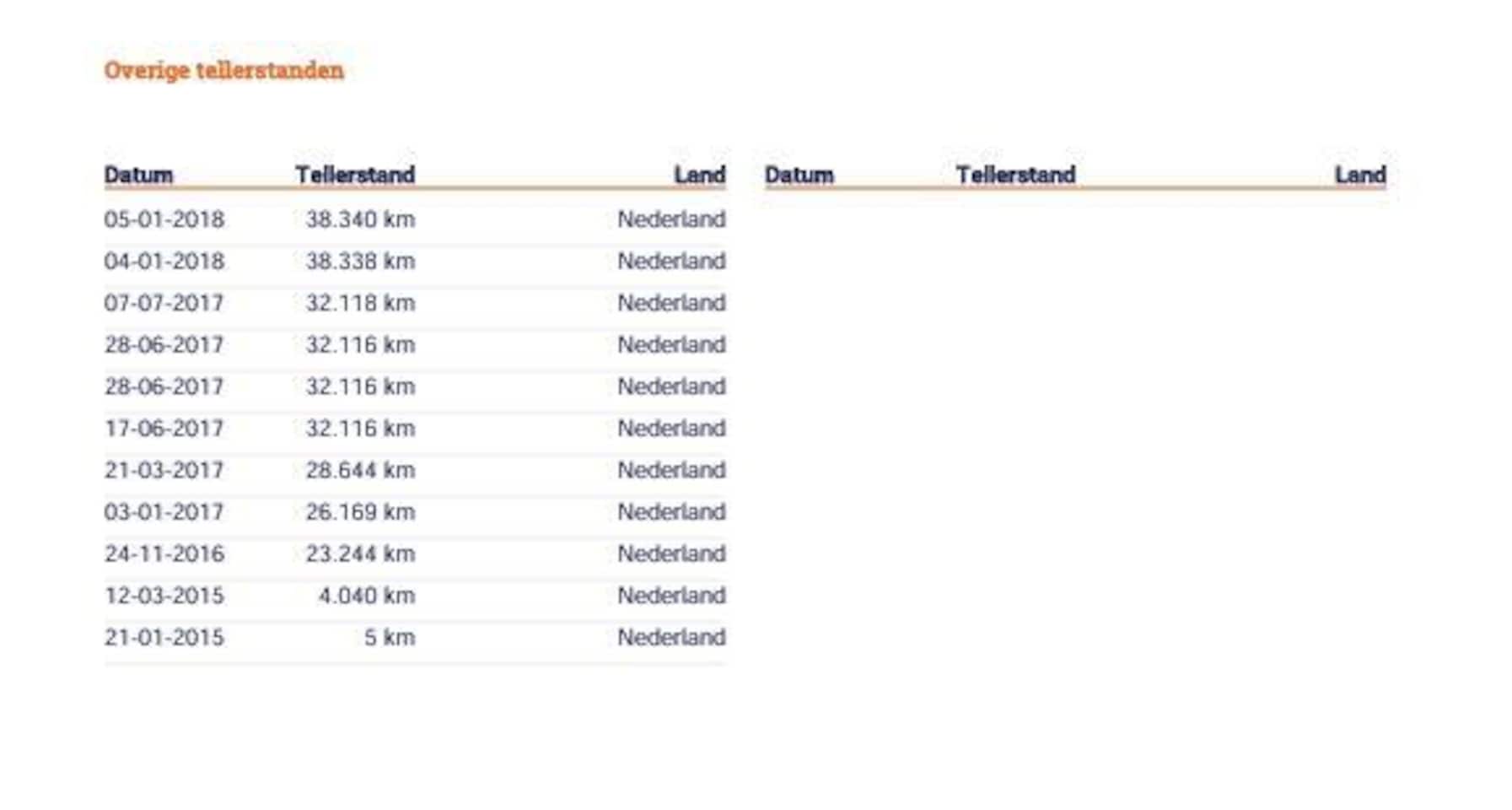 Overige tellerstanden

| Datum | Tellerstand | Land |
|---|---|---|
| 05-01-2018 | 38.340 km | Nederland |
| 04-01-2018 | 38.338 km | Nederland |
| 07-07-2017 | 32.118 km | Nederland |
| 28-06-2017 | 32.116 km | Nederland |
| 28-06-2017 | 32.116 km | Nederland |
| 17-06-2017 | 32.116 km | Nederland |
| 21-03-2017 | 28.644 km | Nederland |
| 03-01-2017 | 26.169 km | Nederland |
| 24-11-2016 | 23.244 km | Nederland |
| 12-03-2015 | 4.040 km | Nederland |
| 21-01-2015 | 5 km | Nederland |

| Datum | Tellerstand | Land |
|---|---|---|